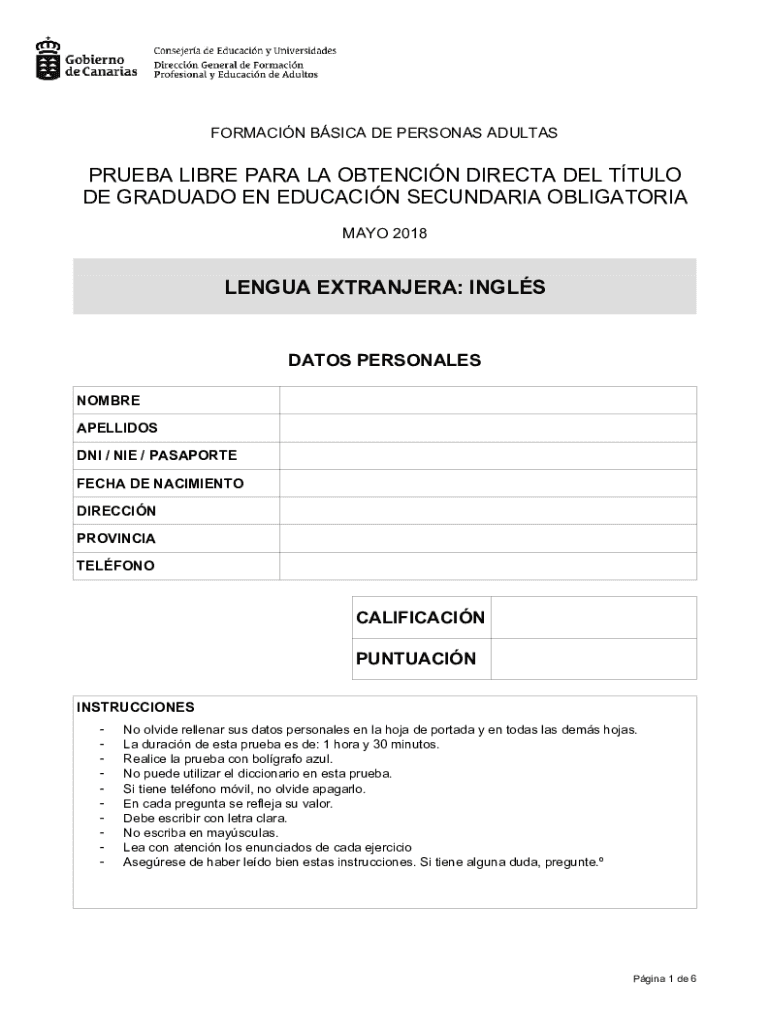 Gobierno de Canarias

Consejería de Educación y Universidades
Dirección General de Formación Profesional y Educación de Adultos

FORMACIÓN BÁSICA DE PERSONAS ADULTAS

PRUEBA LIBRE PARA LA OBTENCIÓN DIRECTA DEL TÍTULO DE GRADUADO EN EDUCACIÓN SECUNDARIA OBLIGATORIA

MAYO 2018

LENGUA EXTRANJERA: INGLÉS

DATOS PERSONALES

| NOMBRE | |
|---|---|
| APELLIDOS | |
| DNI / NIE / PASAPORTE | |
| FECHA DE NACIMIENTO | |
| DIRECCIÓN | |
| PROVINCIA | |
| TELÉFONO | |

| CALIFICACIÓN | |
|---|---|
| PUNTUACIÓN | |

INSTRUCCIONES
- No olvide rellenar sus datos personales en la hoja de portada y en todas las demás hojas.
- La duración de esta prueba es de: 1 hora y 30 minutos.
- Realice la prueba con bolígrafo azul.
- No puede utilizar el diccionario en esta prueba.
- Si tiene teléfono móvil, no olvide apagarlo.
- En cada pregunta se refleja su valor.
- Debe escribir con letra clara.
- No escriba en mayúsculas.
- Lea con atención los enunciados de cada ejercicio
- Asegúrese de haber leído bien estas instrucciones. Si tiene alguna duda, pregunte.º

Página 1 de 6